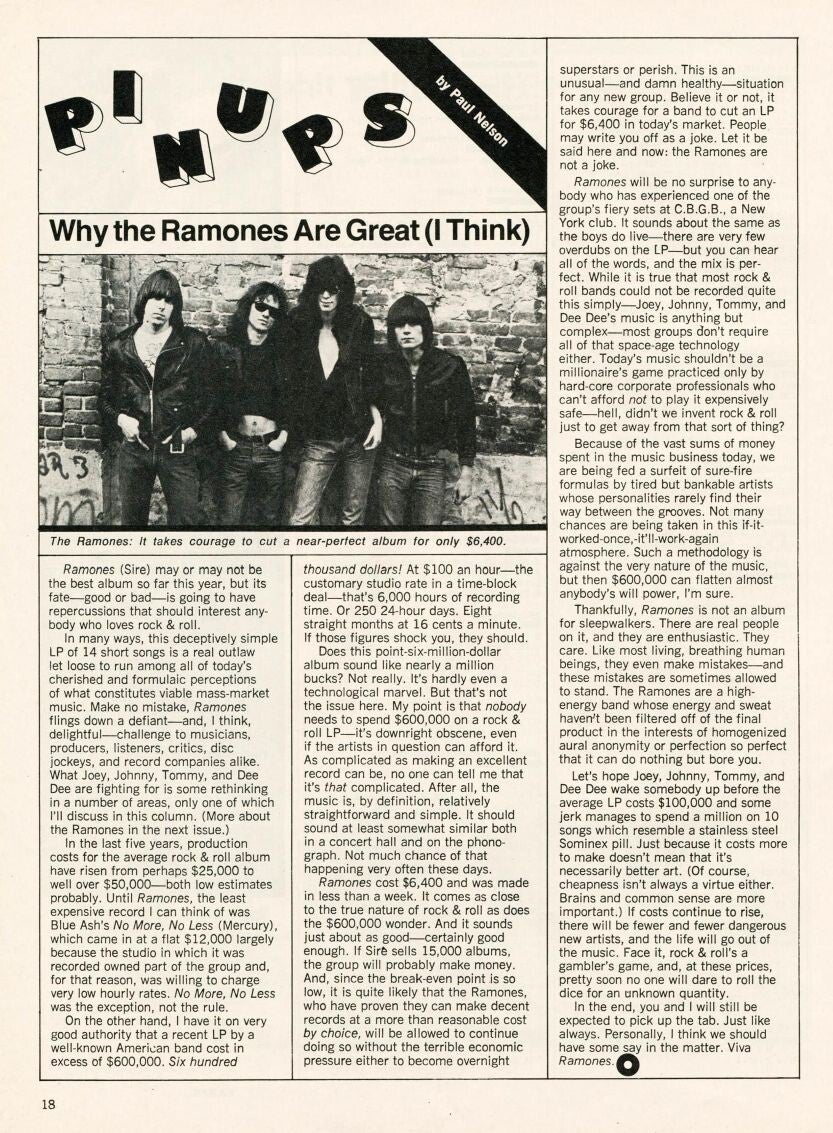 PINUPS

by Paul Nelson

Why the Ramones Are Great (I Think)

The Ramones: It takes courage to cut a near-perfect album for only $6,400.

Ramones (Sire) may or may not be the best album so far this year, but its fate—good or bad—is going to have repercussions that should interest anybody who loves rock & roll.

In many ways, this deceptively simple LP of 14 short songs is a real outlaw let loose to run among all of today's cherished and formulaic perceptions of what constitutes viable mass-market music. Make no mistake, Ramones flings down a defiant—and, I think, delightful—challenge to musicians, producers, listeners, critics, disc jockeys, and record companies alike. What Joey, Johnny, Tommy, and Dee Dee are fighting for is some rethinking in a number of areas, only one of which I'll discuss in this column. (More about the Ramones in the next issue.)

In the last five years, production costs for the average rock & roll album have risen from perhaps $25,000 to well over $50,000—both low estimates probably. Until Ramones, the least expensive record I can think of was Blue Ash's No More, No Less (Mercury), which came in at a flat $12,000 largely because the studio in which it was recorded owned part of the group and, for that reason, was willing to charge very low hourly rates. No More, No Less was the exception, not the rule.

On the other hand, I have it on very good authority that a recent LP by a well-known American band cost in excess of $600,000. Six hundred thousand dollars! At $100 an hour—the customary studio rate in a time-block deal—that's 6,000 hours of recording time. Or 250 24-hour days. Eight straight months at 16 cents a minute. If those figures shock you, they should.

Does this point-six-million-dollar album sound like nearly a million bucks? Not really. It's hardly even a technological marvel. But that's not the issue here. My point is that nobody needs to spend $600,000 on a rock & roll LP—it's downright obscene, even if the artists in question can afford it. As complicated as making an excellent record can be, no one can tell me that it's that complicated. After all, the music is, by definition, relatively straightforward and simple. It should sound at least somewhat similar both in a concert hall and on the phonograph. Not much chance of that happening very often these days.

Ramones cost $6,400 and was made in less than a week. It comes as close to the true nature of rock & roll as does the $600,000 wonder. And it sounds just about as good—certainly good enough. If Sire sells 15,000 albums, the group will probably make money. And, since the break-even point is so low, it is quite likely that the Ramones, who have proven they can make decent records at a more than reasonable cost by choice, will be allowed to continue doing so without the terrible economic pressure either to become overnight superstars or perish. This is an unusual—and damn healthy—situation for any new group. Believe it or not, it takes courage for a band to cut an LP for $6,400 in today's market. People may write you off as a joke. Let it be said here and now: the Ramones are not a joke.

Ramones will be no surprise to anybody who has experienced one of the group's fiery sets at C.B.G.B., a New York club. It sounds about the same as the boys do live—there are very few overdubs on the LP—but you can hear all of the words, and the mix is perfect. While it is true that most rock & roll bands could not be recorded quite this simply—Joey, Johnny, Tommy, and Dee Dee's music is anything but complex—most groups don't require all of that space-age technology either. Today's music shouldn't be a millionaire's game practiced only by hard-core corporate professionals who can't afford not to play it expensively safe—hell, didn't we invent rock & roll just to get away from that sort of thing?

Because of the vast sums of money spent in the music business today, we are being fed a surfeit of sure-fire formulas by tired but bankable artists whose personalities rarely find their way between the grooves. Not many chances are being taken in this if-it-worked-once,-it'll-work-again atmosphere. Such a methodology is against the very nature of the music, but then $600,000 can flatten almost anybody's will power, I'm sure.

Thankfully, Ramones is not an album for sleepwalkers. There are real people on it, and they are enthusiastic. They care. Like most living, breathing human beings, they even make mistakes—and these mistakes are sometimes allowed to stand. The Ramones are a high-energy band whose energy and sweat haven't been filtered off of the final product in the interests of homogenized aural anonymity or perfection so perfect that it can do nothing but bore you.

Let's hope Joey, Johnny, Tommy, and Dee Dee wake somebody up before the average LP costs $100,000 and some jerk manages to spend a million on 10 songs which resemble a stainless steel Sominex pill. Just because it costs more to make doesn't mean that it's necessarily better art. (Of course, cheapness isn't always a virtue either. Brains and common sense are more important.) If costs continue to rise, there will be fewer and fewer dangerous new artists, and the life will go out of the music. Face it, rock & roll's a gambler's game, and, at these prices, pretty soon no one will dare to roll the dice for an unknown quantity.

In the end, you and I will still be expected to pick up the tab. Just like always. Personally, I think we should have some say in the matter. Viva Ramones.

18